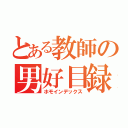 とある教師の男好目録
ホモインデックス